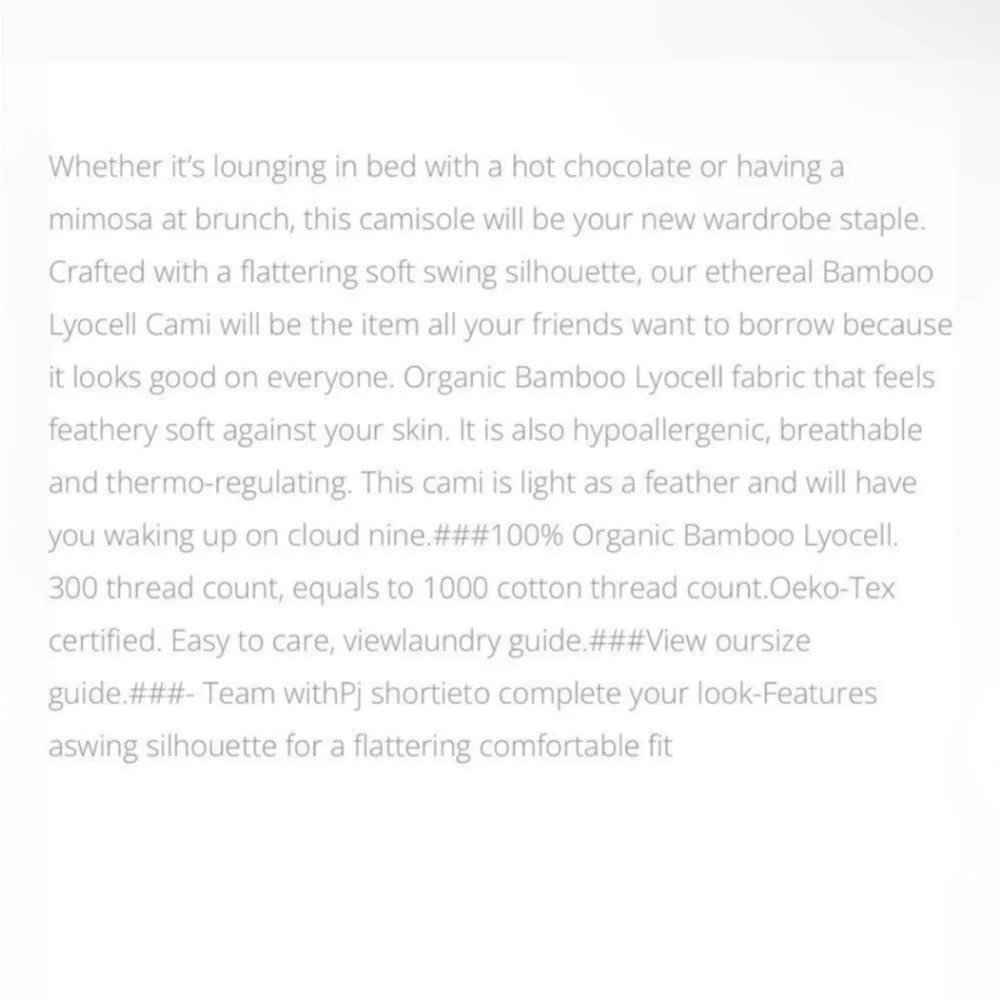 Whether it's lounging in bed with a hot chocolate or having a mimosa at brunch, this camisole will be your new wardrobe staple. Crafted with a flattering soft swing silhouette, our ethereal Bamboo Lyocell Cami will be the item all your friends want to borrow because it looks good on everyone. Organic Bamboo Lyocell fabric that feels feathery soft against your skin. It is also hypoallergenic, breathable and thermo-regulating. This cami is light as a feather and will have you waking up on cloud nine.###100% Organic Bamboo Lyocell. 300 thread count, equals to 1000 cotton thread count.Oeko-Tex certified. Easy to care, viewlaundry guide.###View oursize guide.###- Team withPj shortieto complete your look-Features aswing silhouette for a flattering comfortable fit